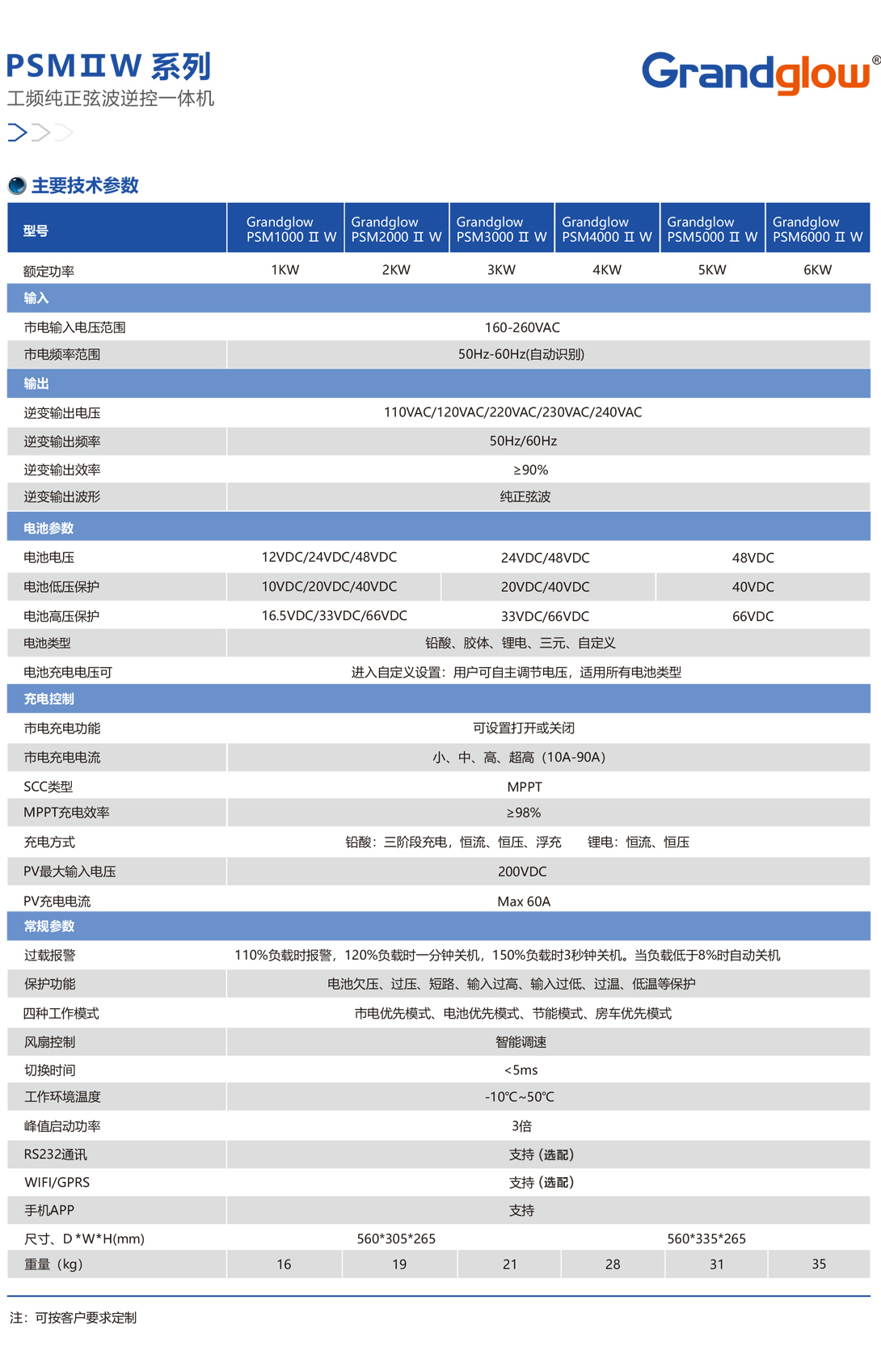 PSMⅡW 系列
工频纯正弦波逆控一体机

Grandglow®

主要技术参数

| 型号 | Grandglow PSM1000 Ⅱ W | Grandglow PSM2000 Ⅱ W | Grandglow PSM3000 Ⅱ W | Grandglow PSM4000 Ⅱ W | Grandglow PSM5000 Ⅱ W | Grandglow PSM6000 Ⅱ W |
|---|---|---|---|---|---|---|
| 额定功率 | 1KW | 2KW | 3KW | 4KW | 5KW | 6KW |
| 输入 | | | | | | |
| 市电输入电压范围 | 160-260VAC | | | | | |
| 市电频率范围 | 50Hz-60Hz(自动识别) | | | | | |
| 输出 | | | | | | |
| 逆变输出电压 | 110VAC/120VAC/220VAC/230VAC/240VAC | | | | | |
| 逆变输出频率 | 50Hz/60Hz | | | | | |
| 逆变输出效率 | ≥90% | | | | | |
| 逆变输出波形 | 纯正弦波 | | | | | |
| 电池参数 | | | | | | |
| 电池电压 | 12VDC/24VDC/48VDC | | 24VDC/48VDC | | 48VDC | |
| 电池低压保护 | 10VDC/20VDC/40VDC | | 20VDC/40VDC | | 40VDC | |
| 电池高压保护 | 16.5VDC/33VDC/66VDC | | 33VDC/66VDC | | 66VDC | |
| 电池类型 | 铅酸、胶体、锂电、三元、自定义 | | | | | |
| 电池充电电压可 | 进入自定义设置：用户可自主调节电压，适用所有电池类型 | | | | | |
| 充电控制 | | | | | | |
| 市电充电功能 | 可设置打开或关闭 | | | | | |
| 市电充电电流 | 小、中、高、超高（10A-90A） | | | | | |
| SCC类型 | MPPT | | | | | |
| MPPT充电效率 | ≥98% | | | | | |
| 充电方式 | 铅酸：三阶段充电，恒流、恒压、浮充　锂电：恒流、恒压 | | | | | |
| PV最大输入电压 | 200VDC | | | | | |
| PV充电电流 | Max 60A | | | | | |
| 常规参数 | | | | | | |
| 过载报警 | 110%负载时报警，120%负载时一分钟关机，150%负载时3秒钟关机。当负载低于8%时自动关机 | | | | | |
| 保护功能 | 电池欠压、过压、短路、输入过高、输入过低、过温、低温等保护 | | | | | |
| 四种工作模式 | 市电优先模式、电池优先模式、节能模式、房车优先模式 | | | | | |
| 风扇控制 | 智能调速 | | | | | |
| 切换时间 | <5ms | | | | | |
| 工作环境温度 | -10℃~50℃ | | | | | |
| 峰值启动功率 | 3倍 | | | | | |
| RS232通讯 | 支持（选配） | | | | | |
| WIFI/GPRS | 支持（选配） | | | | | |
| 手机APP | 支持 | | | | | |
| 尺寸、D*W*H(mm) | 560*305*265 | | | 560*335*265 | | |
| 重量（kg） | 16 | 19 | 21 | 28 | 31 | 35 |

注：可按客户要求定制